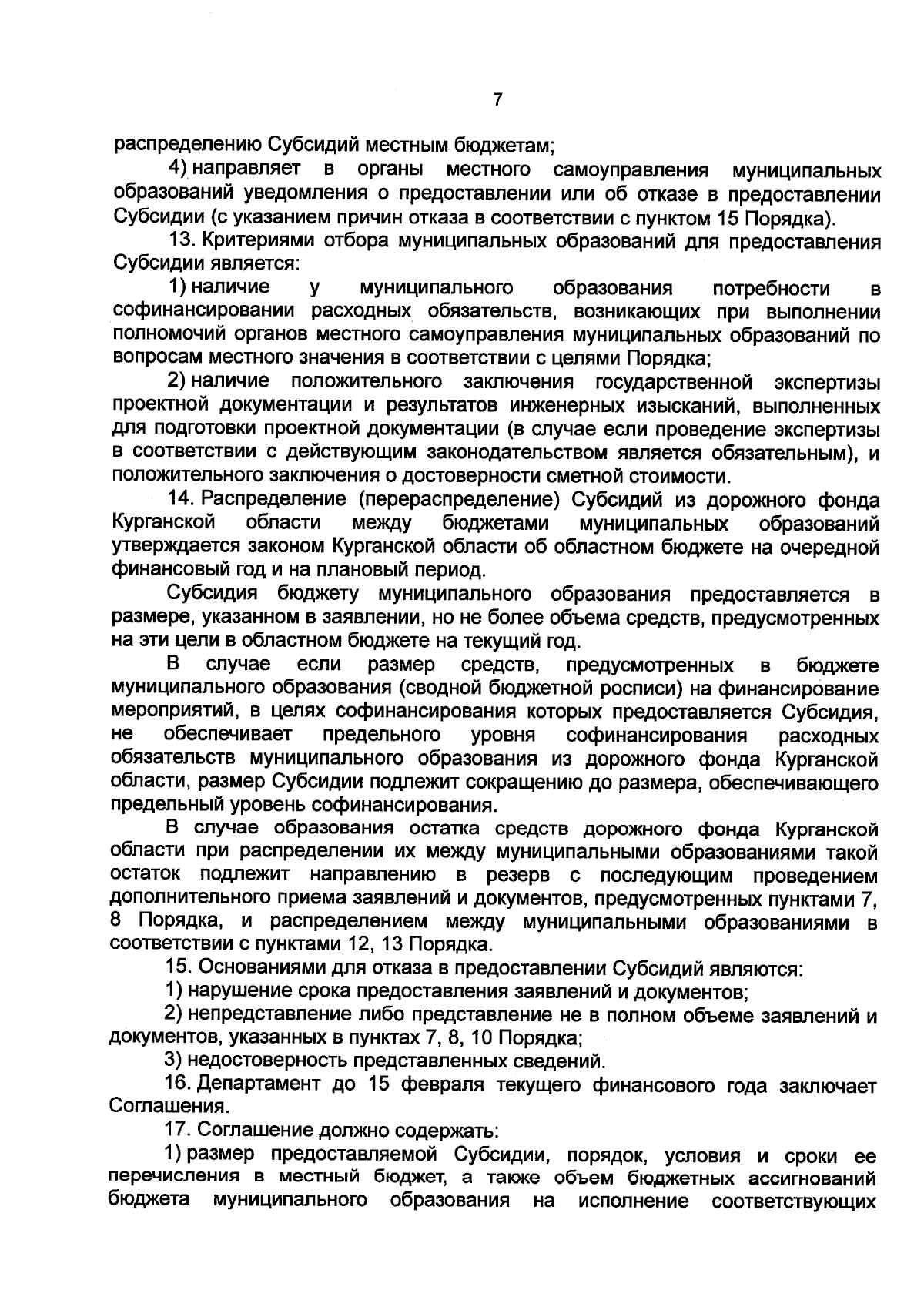 7

распределению Субсидий местным бюджетам;

4) направляет в органы местного самоуправления муниципальных образований уведомления о предоставлении или об отказе в предоставлении Субсидии (с указанием причин отказа в соответствии с пунктом 15 Порядка).

13. Критериями отбора муниципальных образований для предоставления Субсидии является:

1) наличие у муниципального образования потребности в софинансировании расходных обязательств, возникающих при выполнении полномочий органов местного самоуправления муниципальных образований по вопросам местного значения в соответствии с целями Порядка;

2) наличие положительного заключения государственной экспертизы проектной документации и результатов инженерных изысканий, выполненных для подготовки проектной документации (в случае если проведение экспертизы в соответствии с действующим законодательством является обязательным), и положительного заключения о достоверности сметной стоимости.

14. Распределение (перераспределение) Субсидий из дорожного фонда Курганской области между бюджетами муниципальных образований утверждается законом Курганской области об областном бюджете на очередной финансовый год и на плановый период.

Субсидия бюджету муниципального образования предоставляется в размере, указанном в заявлении, но не более объема средств, предусмотренных на эти цели в областном бюджете на текущий год.

В случае если размер средств, предусмотренных в бюджете муниципального образования (сводной бюджетной росписи) на финансирование мероприятий, в целях софинансирования которых предоставляется Субсидия, не обеспечивает предельного уровня софинансирования расходных обязательств муниципального образования из дорожного фонда Курганской области, размер Субсидии подлежит сокращению до размера, обеспечивающего предельный уровень софинансирования.

В случае образования остатка средств дорожного фонда Курганской области при распределении их между муниципальными образованиями такой остаток подлежит направлению в резерв с последующим проведением дополнительного приема заявлений и документов, предусмотренных пунктами 7, 8 Порядка, и распределением между муниципальными образованиями в соответствии с пунктами 12, 13 Порядка.

15. Основаниями для отказа в предоставлении Субсидий являются:

1) нарушение срока предоставления заявлений и документов;

2) непредставление либо представление не в полном объеме заявлений и документов, указанных в пунктах 7, 8, 10 Порядка;

3) недостоверность представленных сведений.

16. Департамент до 15 февраля текущего финансового года заключает Соглашения.

17. Соглашение должно содержать:

1) размер предоставляемой Субсидии, порядок, условия и сроки ее перечисления в местный бюджет, а также объем бюджетных ассигнований бюджета муниципального образования на исполнение соответствующих